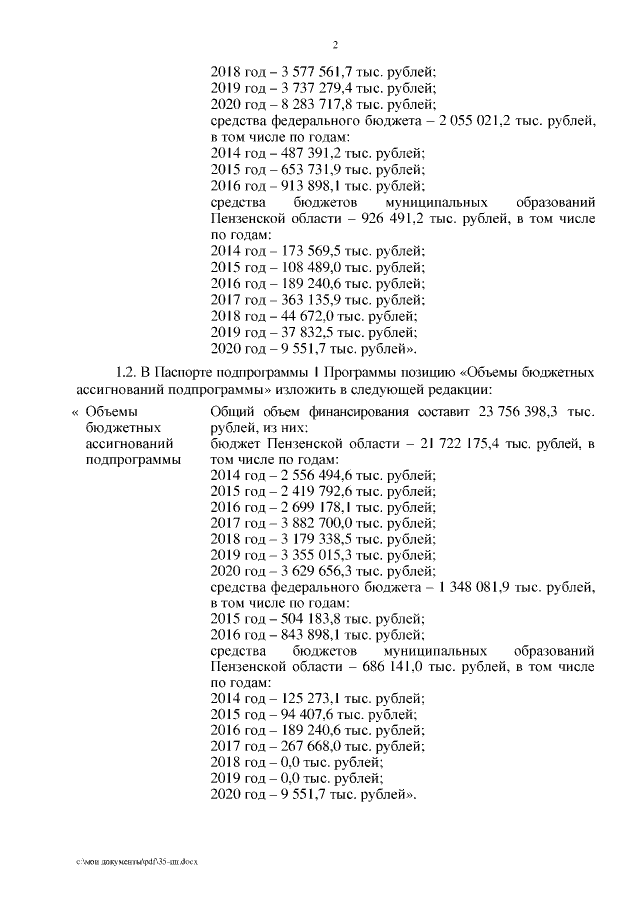 2

2018 год – 3 577 561,7 тыс. рублей;
2019 год – 3 737 279,4 тыс. рублей;
2020 год – 8 283 717,8 тыс. рублей;
средства федерального бюджета – 2 055 021,2 тыс. рублей, в том числе по годам:
2014 год – 487 391,2 тыс. рублей;
2015 год – 653 731,9 тыс. рублей;
2016 год – 913 898,1 тыс. рублей;
средства бюджетов муниципальных образований Пензенской области – 926 491,2 тыс. рублей, в том числе по годам:
2014 год – 173 569,5 тыс. рублей;
2015 год – 108 489,0 тыс. рублей;
2016 год – 189 240,6 тыс. рублей;
2017 год – 363 135,9 тыс. рублей;
2018 год – 44 672,0 тыс. рублей;
2019 год – 37 832,5 тыс. рублей;
2020 год – 9 551,7 тыс. рублей».

1.2. В Паспорте подпрограммы 1 Программы позицию «Объемы бюджетных ассигнований подпрограммы» изложить в следующей редакции:

« Объемы бюджетных ассигнований подпрограммы

Общий объем финансирования составит 23 756 398,3 тыс. рублей, из них:
бюджет Пензенской области – 21 722 175,4 тыс. рублей, в том числе по годам:
2014 год – 2 556 494,6 тыс. рублей;
2015 год – 2 419 792,6 тыс. рублей;
2016 год – 2 699 178,1 тыс. рублей;
2017 год – 3 882 700,0 тыс. рублей;
2018 год – 3 179 338,5 тыс. рублей;
2019 год – 3 355 015,3 тыс. рублей;
2020 год – 3 629 656,3 тыс. рублей;
средства федерального бюджета – 1 348 081,9 тыс. рублей, в том числе по годам:
2015 год – 504 183,8 тыс. рублей;
2016 год – 843 898,1 тыс. рублей;
средства бюджетов муниципальных образований Пензенской области – 686 141,0 тыс. рублей, в том числе по годам:
2014 год – 125 273,1 тыс. рублей;
2015 год – 94 407,6 тыс. рублей;
2016 год – 189 240,6 тыс. рублей;
2017 год – 267 668,0 тыс. рублей;
2018 год – 0,0 тыс. рублей;
2019 год – 0,0 тыс. рублей;
2020 год – 9 551,7 тыс. рублей».

c:\мои документы\pdf\35-пп.docx